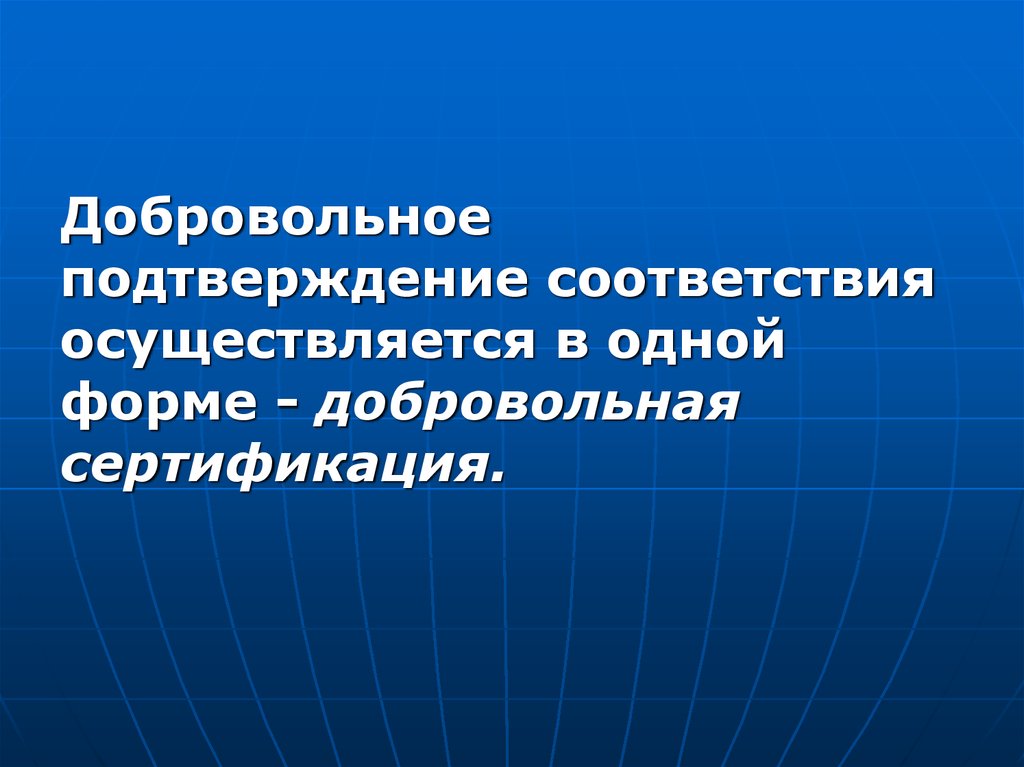 Добровольное подтверждение соответствия осуществляется в одной форме - добровольная сертификация.